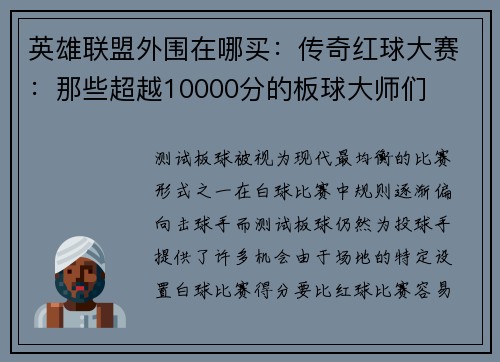 英雄联盟外围在哪买：传奇红球大赛：那些超越10000分的板球大师们

测试板球被视为现代最均衡的比赛形式之一在白球比赛中规则逐渐偏向击球手而测试板球仍然为投球手提供了许多机会由于场地的特定设置白球比赛得分要比红球比赛容易